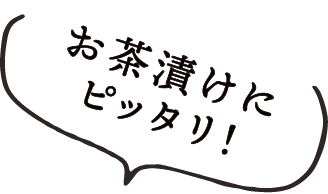 お茶漬けに
ピッタリ!